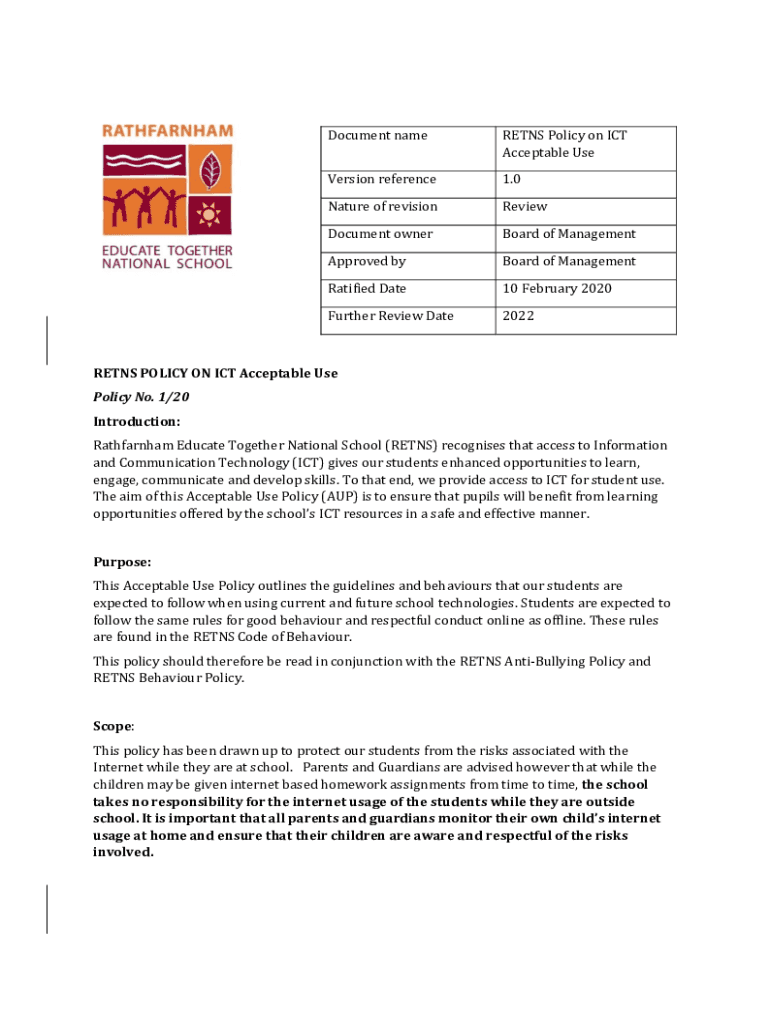 RATHFARNHAM
EDUCATE TOGETHER
NATIONAL SCHOOL

| Document name | RETNS Policy on ICT Acceptable Use |
|---|---|
| Version reference | 1.0 |
| Nature of revision | Review |
| Document owner | Board of Management |
| Approved by | Board of Management |
| Ratified Date | 10 February 2020 |
| Further Review Date | 2022 |

RETNS POLICY ON ICT Acceptable Use

Policy No. 1/20

Introduction:

Rathfarnham Educate Together National School (RETNS) recognises that access to Information and Communication Technology (ICT) gives our students enhanced opportunities to learn, engage, communicate and develop skills. To that end, we provide access to ICT for student use. The aim of this Acceptable Use Policy (AUP) is to ensure that pupils will benefit from learning opportunities offered by the school's ICT resources in a safe and effective manner.

Purpose:

This Acceptable Use Policy outlines the guidelines and behaviours that our students are expected to follow when using current and future school technologies. Students are expected to follow the same rules for good behaviour and respectful conduct online as offline. These rules are found in the RETNS Code of Behaviour.

This policy should therefore be read in conjunction with the RETNS Anti-Bullying Policy and RETNS Behaviour Policy.

Scope:

This policy has been drawn up to protect our students from the risks associated with the Internet while they are at school. Parents and Guardians are advised however that while the children may be given internet based homework assignments from time to time, the school takes no responsibility for the internet usage of the students while they are outside school. It is important that all parents and guardians monitor their own child's internet usage at home and ensure that their children are aware and respectful of the risks involved.